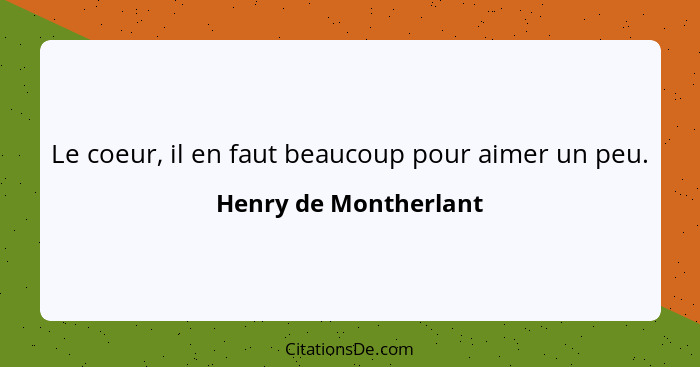 Le coeur, il en faut beaucoup pour aimer un peu.

Henry de Montherlant

CitationsDe.com